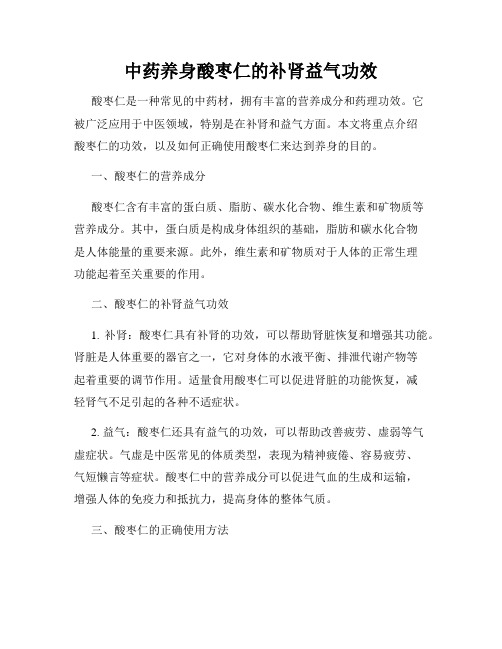 中药养身酸枣仁的补肾益气功效

酸枣仁是一种常见的中药材，拥有丰富的营养成分和药理功效。它被广泛应用于中医领域，特别是在补肾和益气方面。本文将重点介绍酸枣仁的功效，以及如何正确使用酸枣仁来达到养身的目的。

一、酸枣仁的营养成分

酸枣仁含有丰富的蛋白质、脂肪、碳水化合物、维生素和矿物质等营养成分。其中，蛋白质是构成身体组织的基础，脂肪和碳水化合物是人体能量的重要来源。此外，维生素和矿物质对于人体的正常生理功能起着至关重要的作用。

二、酸枣仁的补肾益气功效

1. 补肾：酸枣仁具有补肾的功效，可以帮助肾脏恢复和增强其功能。肾脏是人体重要的器官之一，它对身体的水液平衡、排泄代谢产物等起着重要的调节作用。适量食用酸枣仁可以促进肾脏的功能恢复，减轻肾气不足引起的各种不适症状。

2. 益气：酸枣仁还具有益气的功效，可以帮助改善疲劳、虚弱等气虚症状。气虚是中医常见的体质类型，表现为精神疲倦、容易疲劳、气短懒言等症状。酸枣仁中的营养成分可以促进气血的生成和运输，增强人体的免疫力和抵抗力，提高身体的整体气质。

三、酸枣仁的正确使用方法